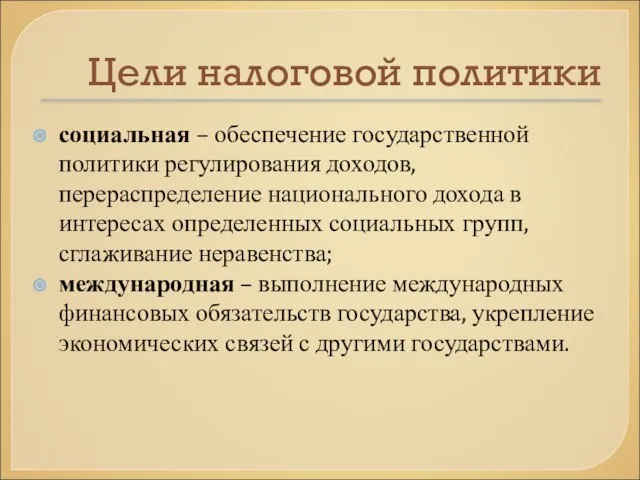 Цели налоговой политики

социальная – обеспечение государственной политики регулирования доходов, перераспределение национального дохода в интересах определенных социальных групп, сглаживание неравенства;

международная – выполнение международных финансовых обязательств государства, укрепление экономических связей с другими государствами.